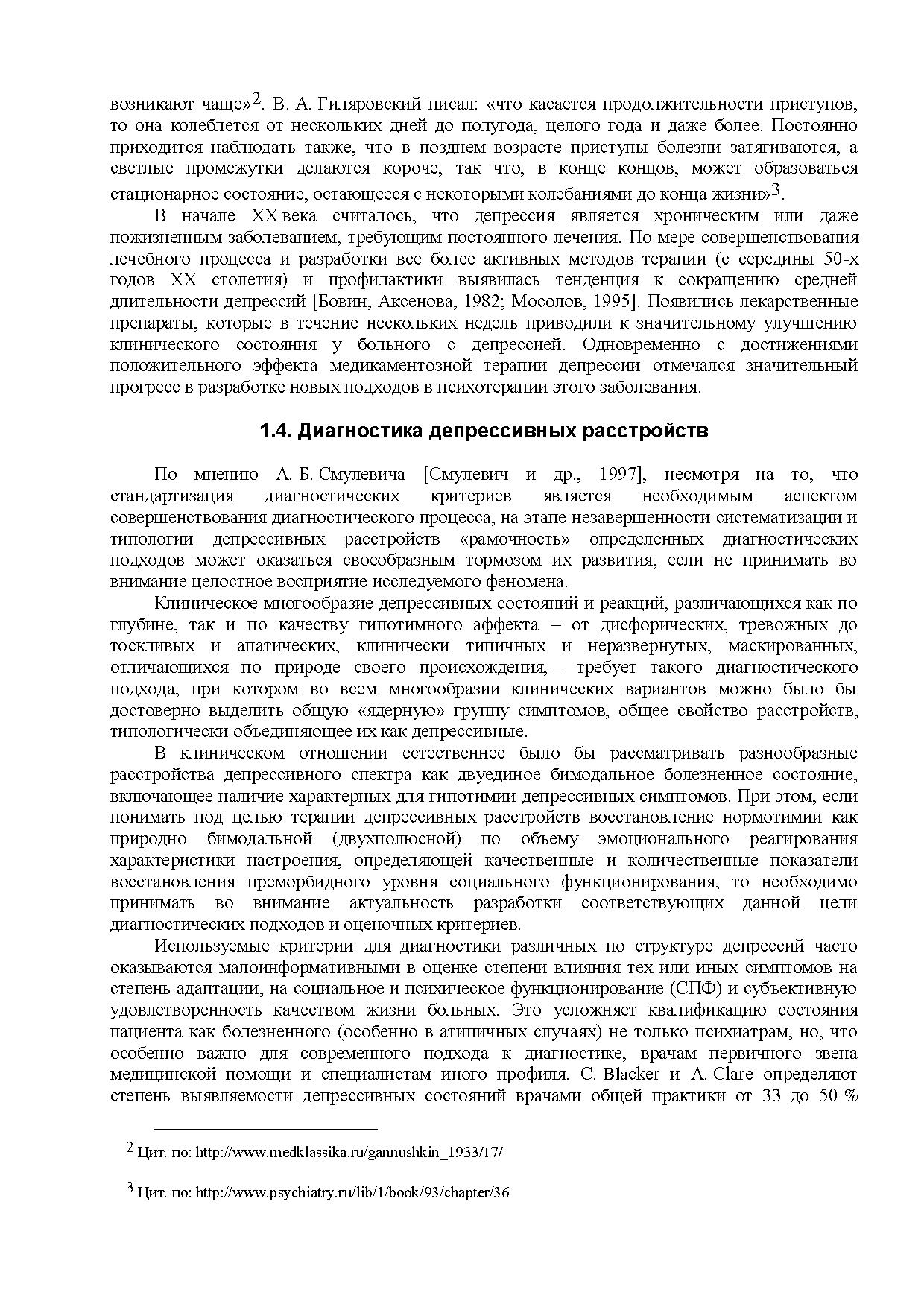 возникают чаще»$^2$. В. А. Гиляровский писал: «что касается продолжительности приступов, то она колеблется от нескольких дней до полугода, целого года и даже более. Постоянно приходится наблюдать также, что в позднем возрасте приступы болезни затягиваются, а светлые промежутки делаются короче, так что, в конце концов, может образоваться стационарное состояние, остающееся с некоторыми колебаниями до конца жизни»$^3$.

В начале XX века считалось, что депрессия является хроническим или даже пожизненным заболеванием, требующим постоянного лечения. По мере совершенствования лечебного процесса и разработки все более активных методов терапии (с середины 50-х годов XX столетия) и профилактики выявилась тенденция к сокращению средней длительности депрессий [Бовин, Аксенова, 1982; Мосолов, 1995]. Появились лекарственные препараты, которые в течение нескольких недель приводили к значительному улучшению клинического состояния у больного с депрессией. Одновременно с достижениями положительного эффекта медикаментозной терапии депрессии отмечался значительный прогресс в разработке новых подходов в психотерапии этого заболевания.

1.4. Диагностика депрессивных расстройств

По мнению А. Б. Смулевича [Смулевич и др., 1997], несмотря на то, что стандартизация диагностических критериев является необходимым аспектом совершенствования диагностического процесса, на этапе незавершенности систематизации и типологии депрессивных расстройств «рамочность» определенных диагностических подходов может оказаться своеобразным тормозом их развития, если не принимать во внимание целостное восприятие исследуемого феномена.

Клиническое многообразие депрессивных состояний и реакций, различающихся как по глубине, так и по качеству гипотимного аффекта – от дисфорических, тревожных до тоскливых и апатических, клинически типичных и неразвернутых, маскированных, отличающихся по природе своего происхождения, – требует такого диагностического подхода, при котором во всем многообразии клинических вариантов можно было бы достоверно выделить общую «ядерную» группу симптомов, общее свойство расстройств, типологически объединяющее их как депрессивные.

В клиническом отношении естественнее было бы рассматривать разнообразные расстройства депрессивного спектра как двуединое бимодальное болезненное состояние, включающее наличие характерных для гипотимии депрессивных симптомов. При этом, если понимать под целью терапии депрессивных расстройств восстановление нормотимии как природно бимодальной (двухполюсной) по объему эмоционального реагирования характеристики настроения, определяющей качественные и количественные показатели восстановления преморбидного уровня социального функционирования, то необходимо принимать во внимание актуальность разработки соответствующих данной цели диагностических подходов и оценочных критериев.

Используемые критерии для диагностики различных по структуре депрессий часто оказываются малоинформативными в оценке степени влияния тех или иных симптомов на степень адаптации, на социальное и психическое функционирование (СПФ) и субъективную удовлетворенность качеством жизни больных. Это усложняет квалификацию состояния пациента как болезненного (особенно в атипичных случаях) не только психиатрам, но, что особенно важно для современного подхода к диагностике, врачам первичного звена медицинской помощи и специалистам иного профиля. C. Blacker и A. Clare определяют степень выявляемости депрессивных состояний врачами общей практики от 33 до 50 %

$^2$ Цит. по: http://www.medklassika.ru/gannushkin_1933/17/

$^3$ Цит. по: http://www.psychiatry.ru/lib/1/book/93/chapter/36